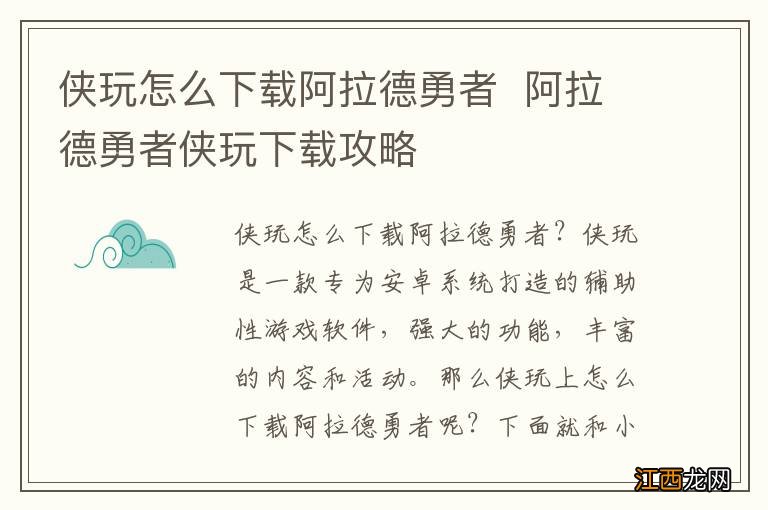 侠玩怎么下载阿拉德勇者 阿拉德勇者侠玩下载攻略

侠玩怎么下载阿拉德勇者？侠玩是一款专为安卓系统打造的辅助性游戏软件，强大的功能，丰富的内容和活动。那么侠玩上怎么下载阿拉德勇者呢？下面就和小

江西龙网